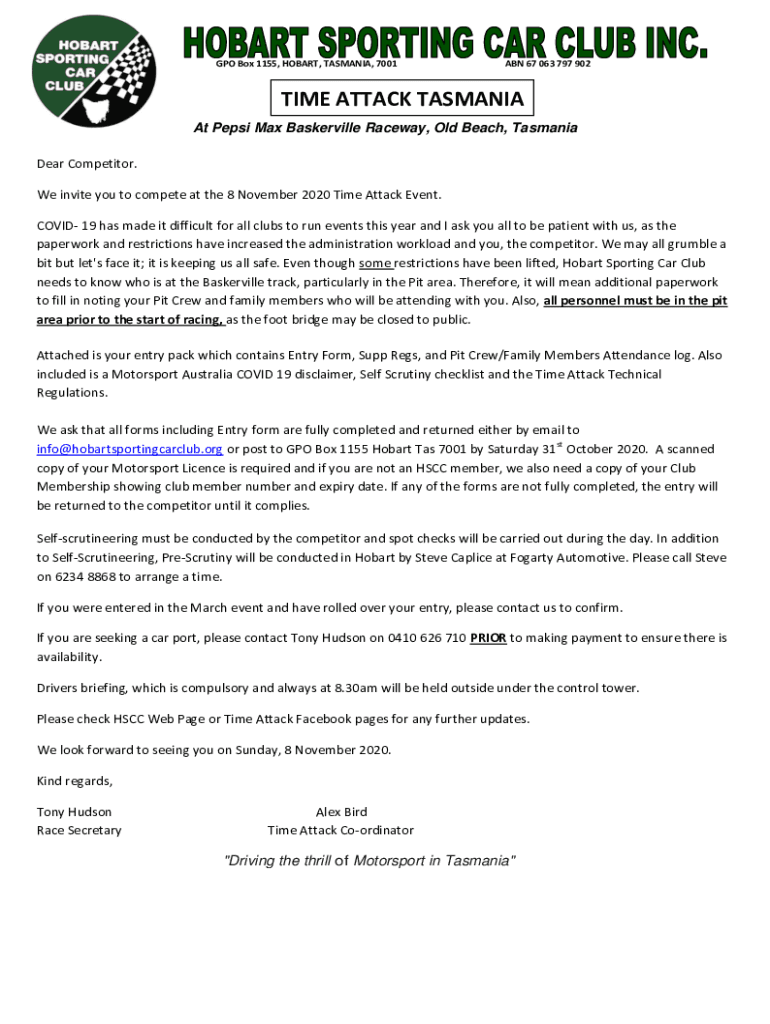 HOBART SPORTING CAR CLUB

HOBART SPORTING CAR CLUB INC.

GPO Box 1155, HOBART, TASMANIA, 7001 ABN 67 063 797 902

TIME ATTACK TASMANIA

At Pepsi Max Baskerville Raceway, Old Beach, Tasmania

Dear Competitor.

We invite you to compete at the 8 November 2020 Time Attack Event.

COVID- 19 has made it difficult for all clubs to run events this year and I ask you all to be patient with us, as the paperwork and restrictions have increased the administration workload and you, the competitor. We may all grumble a bit but let's face it; it is keeping us all safe. Even though some restrictions have been lifted, Hobart Sporting Car Club needs to know who is at the Baskerville track, particularly in the Pit area. Therefore, it will mean additional paperwork to fill in noting your Pit Crew and family members who will be attending with you. Also, all personnel must be in the pit area prior to the start of racing, as the foot bridge may be closed to public.

Attached is your entry pack which contains Entry Form, Supp Regs, and Pit Crew/Family Members Attendance log. Also included is a Motorsport Australia COVID 19 disclaimer, Self Scrutiny checklist and the Time Attack Technical Regulations.

We ask that all forms including Entry form are fully completed and returned either by email to info@hobartsportingcarclub.org or post to GPO Box 1155 Hobart Tas 7001 by Saturday 31$^{st}$ October 2020. A scanned copy of your Motorsport Licence is required and if you are not an HSCC member, we also need a copy of your Club Membership showing club member number and expiry date. If any of the forms are not fully completed, the entry will be returned to the competitor until it complies.

Self-scrutineering must be conducted by the competitor and spot checks will be carried out during the day. In addition to Self-Scrutineering, Pre-Scrutiny will be conducted in Hobart by Steve Caplice at Fogarty Automotive. Please call Steve on 6234 8868 to arrange a time.

If you were entered in the March event and have rolled over your entry, please contact us to confirm.

If you are seeking a car port, please contact Tony Hudson on 0410 626 710 PRIOR to making payment to ensure there is availability.

Drivers briefing, which is compulsory and always at 8.30am will be held outside under the control tower.

Please check HSCC Web Page or Time Attack Facebook pages for any further updates.

We look forward to seeing you on Sunday, 8 November 2020.

Kind regards,

Tony Hudson
Race Secretary

Alex Bird
Time Attack Co-ordinator

"Driving the thrill of Motorsport in Tasmania"